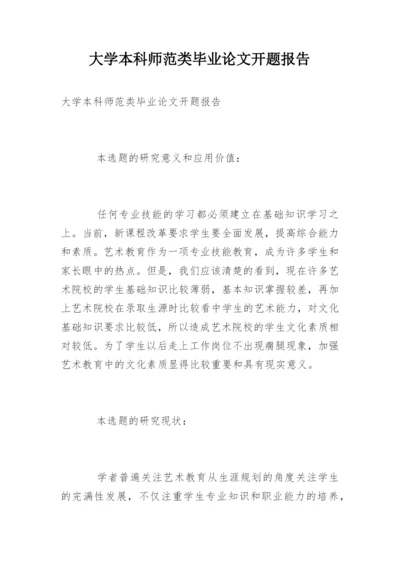 大学本科师范类毕业论文开题报告

大学本科师范类毕业论文开题报告

本选题的研究意义和应用价值：

任何专业技能的学习都必须建立在基础知识学习之上。当前，新课程改革要求学生要全面发展，提高综合能力和素质。艺术教育作为一项专业技能教育，成为许多学生和家长眼中的热点。但是，我们应该清楚的看到，现在许多艺术院校的学生基础知识比较薄弱，基本知识掌握较差，再加上艺术院校在录取生源时比较看中学生的艺术能力，对文化基础知识要求比较低，所以造成艺术院校的学生文化素质相对较低。为了学生以后走上工作岗位不出现瘸腿现象，加强艺术教育中的文化素质显得比较重要和具有现实意义。

本选题的研究现状：

学者普遍关注艺术教育从生涯规划的角度关注学生的完满性发展，不仅注重学生专业知识和职业能力的培养，